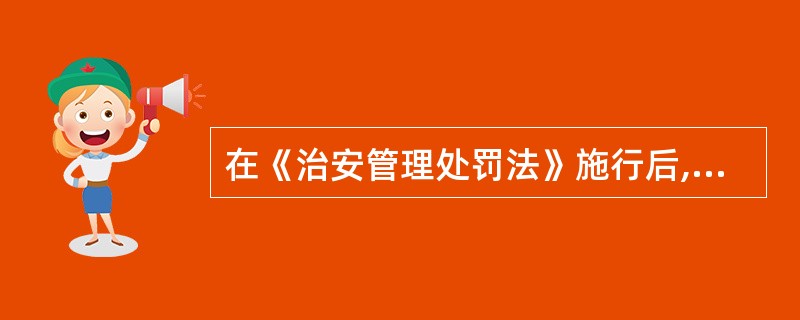 在《治安管理处罚法》施行后,...